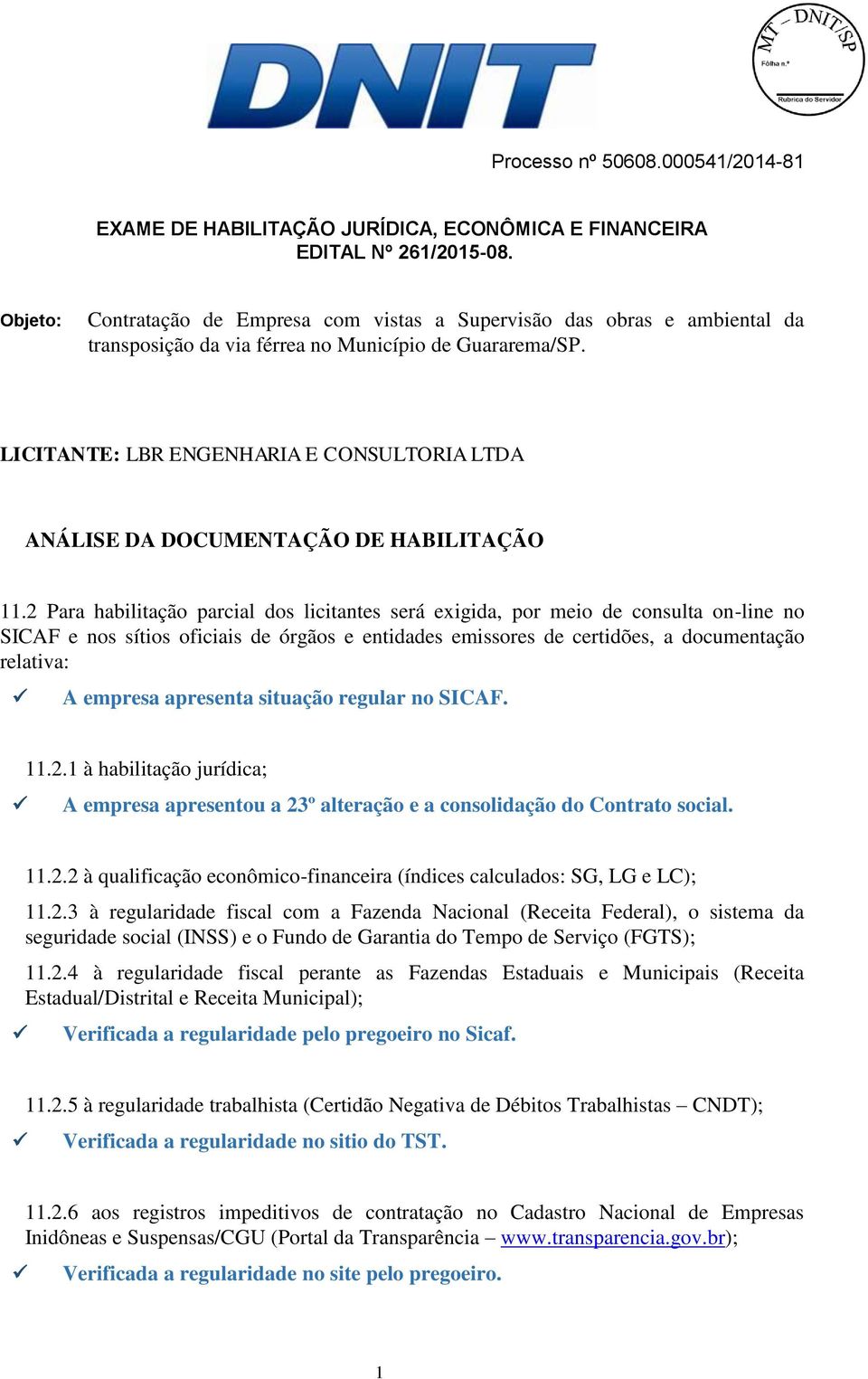 DNIT

MT – DNIT/SP
Fôlha n.º
Rubrica do Servidor

Processo nº 50608.000541/2014-81

EXAME DE HABILITAÇÃO JURÍDICA, ECONÔMICA E FINANCEIRA
EDITAL Nº 261/2015-08.

Objeto: Contratação de Empresa com vistas a Supervisão das obras e ambiental da transposição da via férrea no Município de Guararema/SP.

LICITANTE: LBR ENGENHARIA E CONSULTORIA LTDA

ANÁLISE DA DOCUMENTAÇÃO DE HABILITAÇÃO

11.2 Para habilitação parcial dos licitantes será exigida, por meio de consulta on-line no SICAF e nos sítios oficiais de órgãos e entidades emissores de certidões, a documentação relativa:

✓ A empresa apresenta situação regular no SICAF.

11.2.1 à habilitação jurídica;

✓ A empresa apresentou a 23º alteração e a consolidação do Contrato social.

11.2.2 à qualificação econômico-financeira (índices calculados: SG, LG e LC);

11.2.3 à regularidade fiscal com a Fazenda Nacional (Receita Federal), o sistema da seguridade social (INSS) e o Fundo de Garantia do Tempo de Serviço (FGTS);

11.2.4 à regularidade fiscal perante as Fazendas Estaduais e Municipais (Receita Estadual/Distrital e Receita Municipal);

✓ Verificada a regularidade pelo pregoeiro no Sicaf.

11.2.5 à regularidade trabalhista (Certidão Negativa de Débitos Trabalhistas – CNDT);

✓ Verificada a regularidade no sitio do TST.

11.2.6 aos registros impeditivos de contratação no Cadastro Nacional de Empresas Inidôneas e Suspensas/CGU (Portal da Transparência – www.transparencia.gov.br);

✓ Verificada a regularidade no site pelo pregoeiro.

1